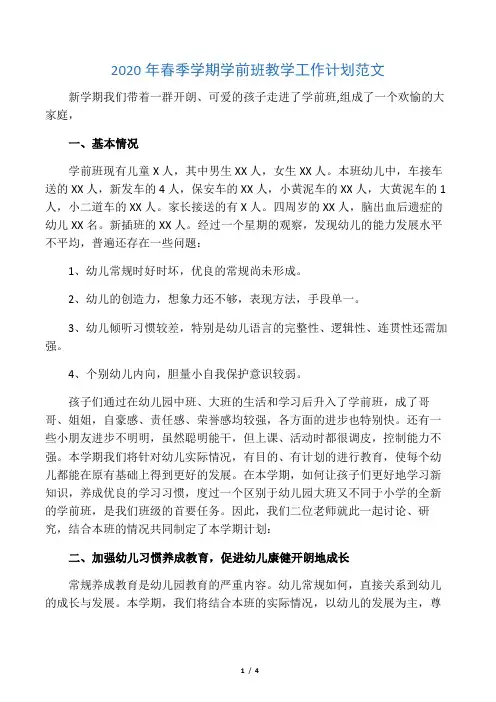 2020 年春季学期学前班教学工作计划范文

新学期我们带着一群开朗、可爱的孩子走进了学前班,组成了一个欢愉的大家庭,

一、基本情况

学前班现有儿童 X 人，其中男生 XX 人，女生 XX 人。本班幼儿中，车接车送的 XX 人，新发车的 4 人，保安车的 XX 人，小黄泥车的 XX 人，大黄泥车的 1 人，小二道车的 XX 人。家长接送的有 X 人。四周岁的 XX 人，脑出血后遗症的幼儿 XX 名。新插班的 XX 人。经过一个星期的观察，发现幼儿的能力发展水平不平均，普遍还存在一些问题：

1、幼儿常规时好时坏，优良的常规尚未形成。

2、幼儿的创造力，想象力还不够，表现方法，手段单一。

3、幼儿倾听习惯较差，特别是幼儿语言的完整性、逻辑性、连贯性还需加强。

4、个别幼儿内向，胆量小自我保护意识较弱。

孩子们通过在幼儿园中班、大班的生活和学习后升入了学前班，成了哥哥、姐姐，自豪感、责任感、荣誉感均较强，各方面的进步也特别快。还有一些小朋友进步不明明，虽然聪明能干，但上课、活动时都很调皮，控制能力不强。本学期我们将针对幼儿实际情况，有目的、有计划的进行教育，使每个幼儿都能在原有基础上得到更好的发展。在本学期，如何让孩子们更好地学习新知识，养成优良的学习习惯，度过一个区别于幼儿园大班又不同于小学的全新的学前班，是我们班级的首要任务。因此，我们二位老师就此一起讨论、研究，结合本班的情况共同制定了本学期计划：

二、加强幼儿习惯养成教育，促进幼儿康健开朗地成长

常规养成教育是幼儿园教育的严重内容。幼儿常规如何，直接关系到幼儿的成长与发展。本学期，我们将结合本班的实际情况，以幼儿的发展为主，尊

1 / 4